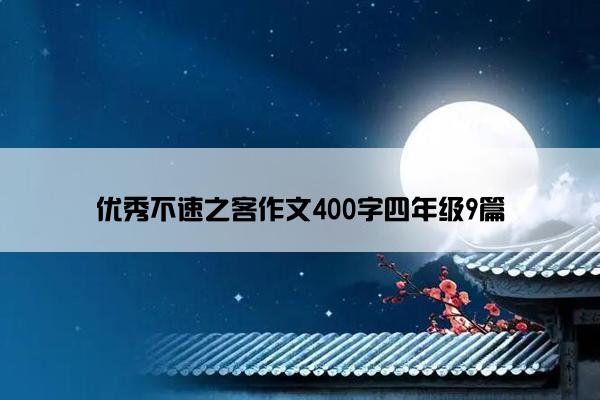 优秀不速之客作文400字四年级9篇